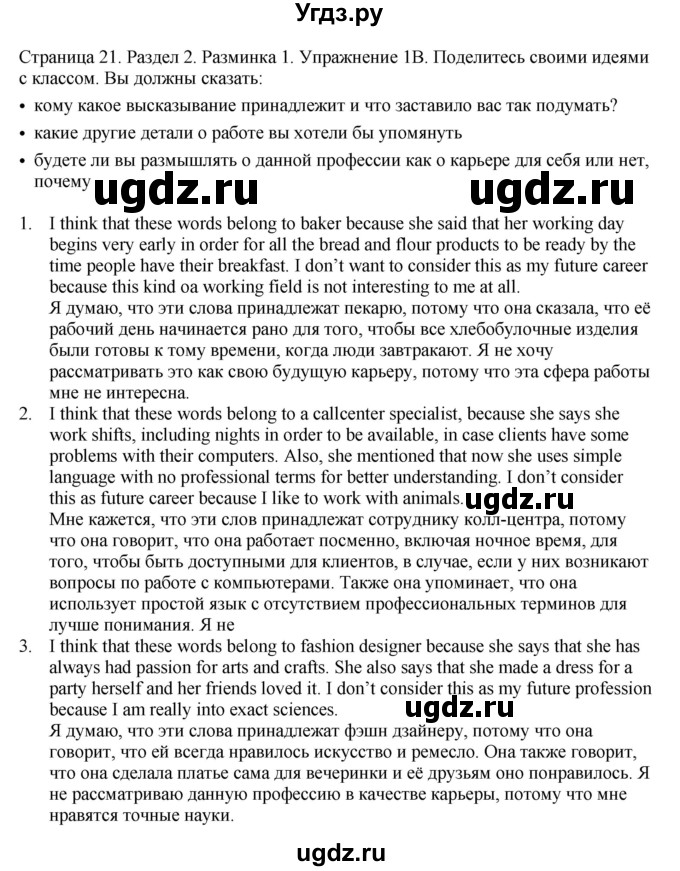 Угдз.ру

Страница 21. Раздел 2. Разминка 1. Упражнение 1В. Поделитесь своими идеями с классом. Вы должны сказать:

• кому какое высказывание принадлежит и что заставило вас так подумать?
• какие другие детали о работе вы хотели бы упомянуть
• будете ли вы размышлять о данной профессии как о карьере для себя или нет, почему

ugdz.ru ugdz.ru

1. I think that these words belong to baker because she said that her working day begins very early in order for all the bread and flour products to be ready by the time people have their breakfast. I don't want to consider this as my future career because this kind oa working field is not interesting to me at all.
Я думаю, что эти слова принадлежат пекарю, потому что она сказала, что её рабочий день начинается рано для того, чтобы все хлебобулочные изделия были готовы к тому времени, когда люди завтракают. Я не хочу рассматривать это как свою будущую карьеру, потому что эта сфера работы мне не интересна.
2. I think that these words belong to a callcenter specialist, because she says she work shifts, including nights in order to be available, in case clients have some problems with their computers. Also, she mentioned that now she uses simple language with no professional terms for better understanding. I don't consider this as future career because I like to work with animals. ugdz.ru
Мне кажется, что эти слов принадлежат сотруднику колл-центра, потому что она говорит, что она работает посменно, включая ночное время, для того, чтобы быть доступными для клиентов, в случае, если у них возникают вопросы по работе с компьютерами. Также она упоминает, что она использует простой язык с отсутствием профессиональных терминов для лучше понимания. Я не
3. I think that these words belong to fashion designer because she says that she has always had passion for arts and crafts. She also says that she made a dress for a party herself and her friends loved it. I don't consider this as my future profession because I am really into exact sciences. ugdz.ru
Я думаю, что эти слова принадлежат фэшн дзайнеру, потому что она говорит, что ей всегда нравилось искусство и ремесло. Она также говорит, что она сделала платье сама для вечеринки и её друзьям оно понравилось. Я не рассматриваю данную профессию в качестве карьеры, потому что мне нравятся точные науки.

ugdz.ru